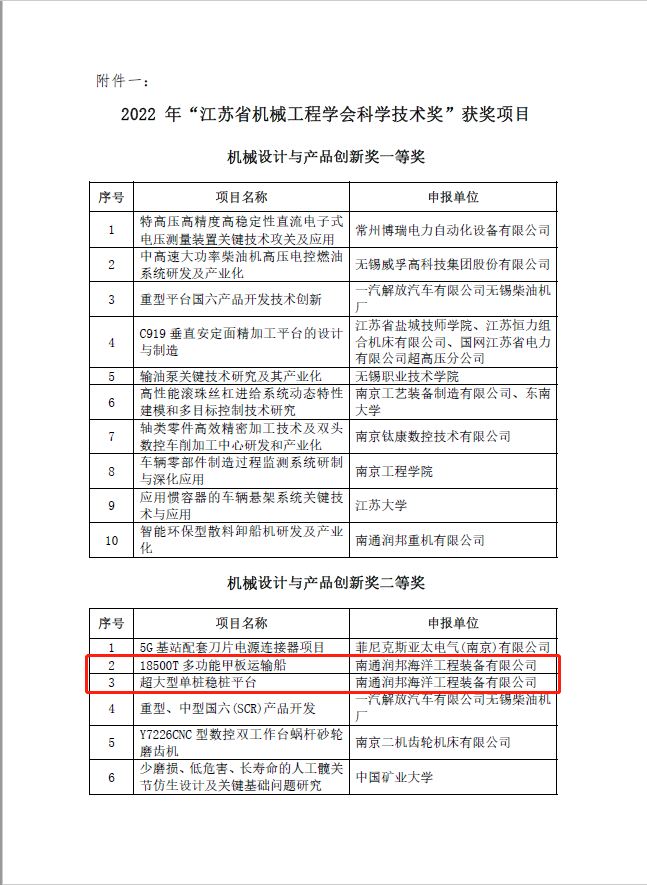 附件一：

2022 年“江苏省机械工程学会科学技术奖”获奖项目

机械设计与产品创新奖一等奖

| 序号 | 项目名称 | 申报单位 |
|---|---|---|
| 1 | 特高压高精度高稳定性直流电子式电压测量装置关键技术攻关及应用 | 常州博瑞电力自动化设备有限公司 |
| 2 | 中高速大功率柴油机高压电控燃油系统研发及产业化 | 无锡威孚高科技集团股份有限公司 |
| 3 | 重型平台国六产品开发技术创新 | 一汽解放汽车有限公司无锡柴油机厂 |
| 4 | C919 垂直安定面精加工平台的设计与制造 | 江苏省盐城技师学院、江苏恒力组合机床有限公司、国网江苏省电力有限公司超高压分公司 |
| 5 | 输油泵关键技术研究及其产业化 | 无锡职业技术学院 |
| 6 | 高性能滚珠丝杠进给系统动态特性建模和多目标控制技术研究 | 南京工艺装备制造有限公司、东南大学 |
| 7 | 轴类零件高效精密加工技术及双头数控车削加工中心研发和产业化 | 南京钛康数控技术有限公司 |
| 8 | 车辆零部件制造过程监测系统研制与深化应用 | 南京工程学院 |
| 9 | 应用惯容器的车辆悬架系统关键技术与应用 | 江苏大学 |
| 10 | 智能环保型散料卸船机研发及产业化 | 南通润邦重机有限公司 |

机械设计与产品创新奖二等奖

| 序号 | 项目名称 | 申报单位 |
|---|---|---|
| 1 | 5G 基站配套刀片电源连接器项目 | 菲尼克斯亚太电气(南京)有限公司 |
| 2 | 18500T 多功能甲板运输船 | 南通润邦海洋工程装备有限公司 |
| 3 | 超大型单桩稳桩平台 | 南通润邦海洋工程装备有限公司 |
| 4 | 重型、中型国六(SCR)产品开发 | 一汽解放汽车有限公司无锡柴油机厂 |
| 5 | Y7226CNC 型数控双工作台蜗杆砂轮磨齿机 | 南京二机齿轮机床有限公司 |
| 6 | 少磨损、低危害、长寿命的人工髋关节仿生设计及关键基础问题研究 | 中国矿业大学 |